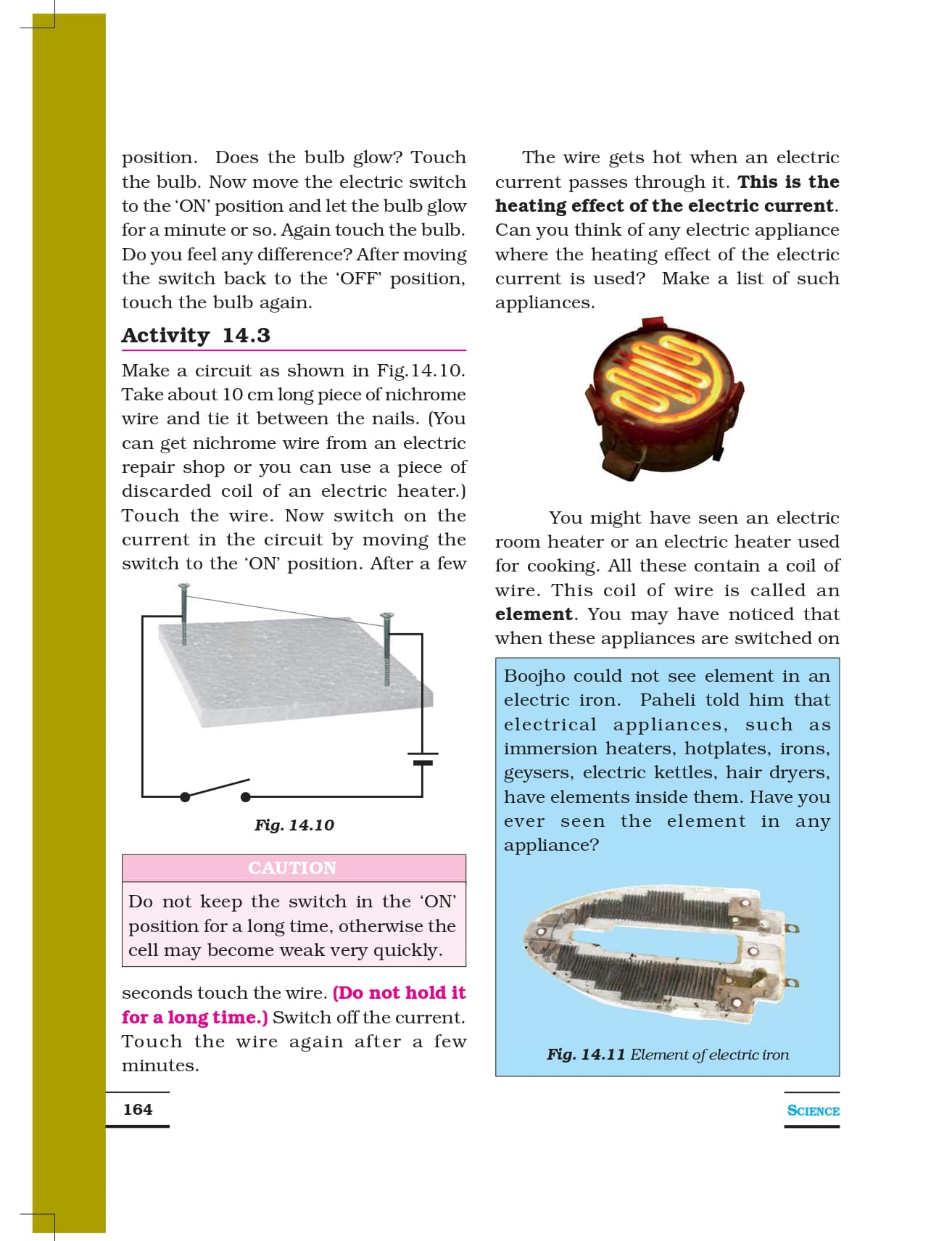 position. Does the bulb glow? Touch the bulb. Now move the electric switch to the 'ON' position and let the bulb glow for a minute or so. Again touch the bulb. Do you feel any difference? After moving the switch back to the 'OFF' position, touch the bulb again.

Activity 14.3

Make a circuit as shown in Fig.14.10. Take about 10 cm long piece of nichrome wire and tie it between the nails. (You can get nichrome wire from an electric repair shop or you can use a piece of discarded coil of an electric heater.) Touch the wire. Now switch on the current in the circuit by moving the switch to the 'ON' position. After a few

Fig. 14.10

CAUTION

Do not keep the switch in the 'ON' position for a long time, otherwise the cell may become weak very quickly.

seconds touch the wire. (Do not hold it for a long time.) Switch off the current. Touch the wire again after a few minutes.

The wire gets hot when an electric current passes through it. This is the heating effect of the electric current. Can you think of any electric appliance where the heating effect of the electric current is used? Make a list of such appliances.

You might have seen an electric room heater or an electric heater used for cooking. All these contain a coil of wire. This coil of wire is called an element. You may have noticed that when these appliances are switched on

Boojho could not see element in an electric iron. Paheli told him that electrical appliances, such as immersion heaters, hotplates, irons, geysers, electric kettles, hair dryers, have elements inside them. Have you ever seen the element in any appliance?

Fig. 14.11 Element of electric iron

164

SCIENCE